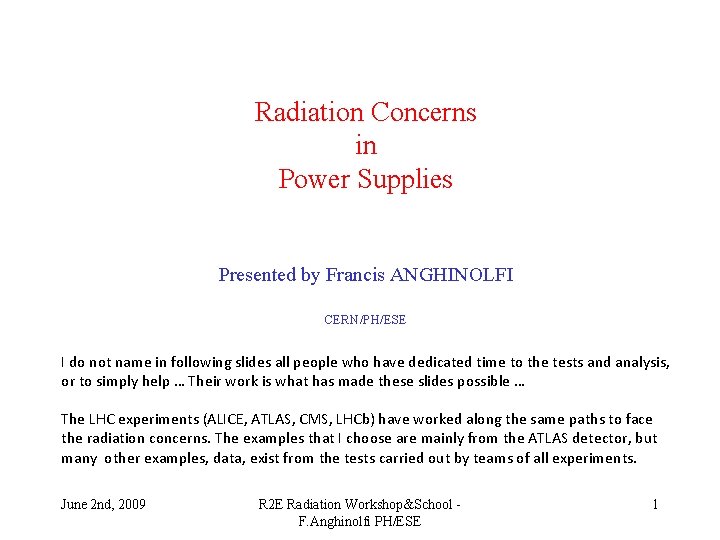 Radiation Concerns
in
Power Supplies

Presented by Francis ANGHINOLFI

CERN/PH/ESE

I do not name in following slides all people who have dedicated time to the tests and analysis, or to simply help ... Their work is what has made these slides possible ...

The LHC experiments (ALICE, ATLAS, CMS, LHCb) have worked along the same paths to face the radiation concerns. The examples that I choose are mainly from the ATLAS detector, but many other examples, data, exist from the tests carried out by teams of all experiments.

June 2nd, 2009

R2E Radiation Workshop&School - F.Anghinolfi PH/ESE

1